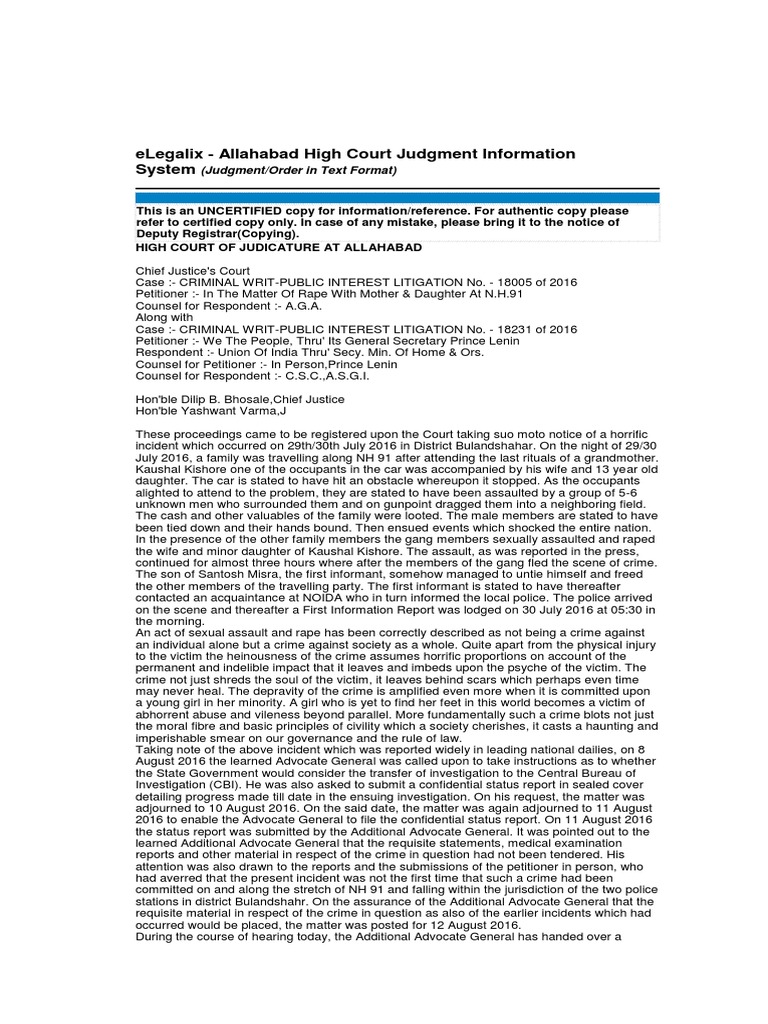 eLegalix - Allahabad High Court Judgment Information System (Judgment/Order in Text Format)

This is an UNCERTIFIED copy for information/reference. For authentic copy please refer to certified copy only. In case of any mistake, please bring it to the notice of Deputy Registrar(Copying).
HIGH COURT OF JUDICATURE AT ALLAHABAD

Chief Justice's Court
Case :- CRIMINAL WRIT-PUBLIC INTEREST LITIGATION No. - 18005 of 2016
Petitioner :- In The Matter Of Rape With Mother & Daughter At N.H.91
Counsel for Respondent :- A.G.A.
Along with
Case :- CRIMINAL WRIT-PUBLIC INTEREST LITIGATION No. - 18231 of 2016
Petitioner :- We The People, Thru' Its General Secretary Prince Lenin
Respondent :- Union Of India Thru' Secy. Min. Of Home & Ors.
Counsel for Petitioner :- In Person,Prince Lenin
Counsel for Respondent :- C.S.C.,A.S.G.I.

Hon'ble Dilip B. Bhosale,Chief Justice
Hon'ble Yashwant Varma,J

These proceedings came to be registered upon the Court taking suo moto notice of a horrific incident which occurred on 29th/30th July 2016 in District Bulandshahar. On the night of 29/30 July 2016, a family was travelling along NH 91 after attending the last rituals of a grandmother. Kaushal Kishore one of the occupants in the car was accompanied by his wife and 13 year old daughter. The car is stated to have hit an obstacle whereupon it stopped. As the occupants alighted to attend to the problem, they are stated to have been assaulted by a group of 5-6 unknown men who surrounded them and on gunpoint dragged them into a neighboring field. The cash and other valuables of the family were looted. The male members are stated to have been tied down and their hands bound. Then ensued events which shocked the entire nation. In the presence of the other family members the gang members sexually assaulted and raped the wife and minor daughter of Kaushal Kishore. The assault, as was reported in the press, continued for almost three hours where after the members of the gang fled the scene of crime. The son of Santosh Misra, the first informant, somehow managed to untie himself and freed the other members of the travelling party. The first informant is stated to have thereafter contacted an acquaintance at NOIDA who in turn informed the local police. The police arrived on the scene and thereafter a First Information Report was lodged on 30 July 2016 at 05:30 in the morning.
An act of sexual assault and rape has been correctly described as not being a crime against an individual alone but a crime against society as a whole. Quite apart from the physical injury to the victim the heinousness of the crime assumes horrific proportions on account of the permanent and indelible impact that it leaves and imbeds upon the psyche of the victim. The crime not just shreds the soul of the victim, it leaves behind scars which perhaps even time may never heal. The depravity of the crime is amplified even more when it is committed upon a young girl in her minority. A girl who is yet to find her feet in this world becomes a victim of abhorrent abuse and vileness beyond parallel. More fundamentally such a crime blots not just the moral fibre and basic principles of civility which a society cherishes, it casts a haunting and imperishable smear on our governance and the rule of law.
Taking note of the above incident which was reported widely in leading national dailies, on 8 August 2016 the learned Advocate General was called upon to take instructions as to whether the State Government would consider the transfer of investigation to the Central Bureau of Investigation (CBI). He was also asked to submit a confidential status report in sealed cover detailing progress made till date in the ensuing investigation. On his request, the matter was adjourned to 10 August 2016. On the said date, the matter was again adjourned to 11 August 2016 to enable the Advocate General to file the confidential status report. On 11 August 2016 the status report was submitted by the Additional Advocate General. It was pointed out to the learned Additional Advocate General that the requisite statements, medical examination reports and other material in respect of the crime in question had not been tendered. His attention was also drawn to the reports and the submissions of the petitioner in person, who had averred that the present incident was not the first time that such a crime had been committed on and along the stretch of NH 91 and falling within the jurisdiction of the two police stations in district Bulandshahr. On the assurance of the Additional Advocate General that the requisite material in respect of the crime in question as also of the earlier incidents which had occurred would be placed, the matter was posted for 12 August 2016.
During the course of hearing today, the Additional Advocate General has handed over a